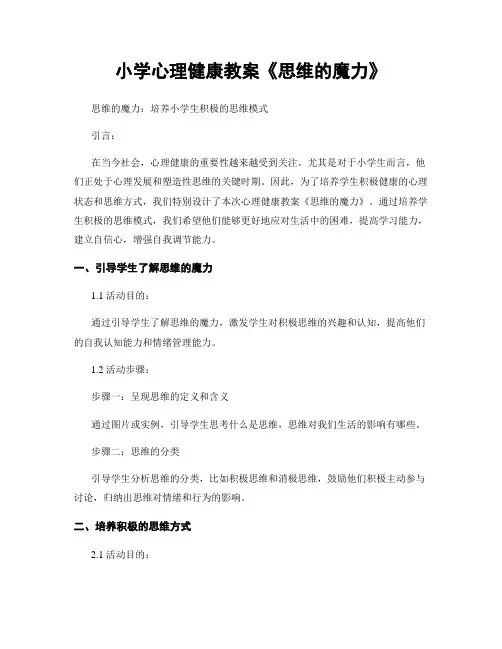 小学心理健康教案《思维的魔力》

思维的魔力：培养小学生积极的思维模式

引言：

在当今社会，心理健康的重要性越来越受到关注。尤其是对于小学生而言，他们正处于心理发展和塑造性思维的关键时期。因此，为了培养学生积极健康的心理状态和思维方式，我们特别设计了本次心理健康教案《思维的魔力》。通过培养学生积极的思维模式，我们希望他们能够更好地应对生活中的困难，提高学习能力，建立自信心，增强自我调节能力。

一、引导学生了解思维的魔力

1.1 活动目的：

通过引导学生了解思维的魔力，激发学生对积极思维的兴趣和认知，提高他们的自我认知能力和情绪管理能力。

1.2 活动步骤：

步骤一：呈现思维的定义和含义

通过图片或实例，引导学生思考什么是思维，思维对我们生活的影响有哪些。

步骤二：思维的分类

引导学生分析思维的分类，比如积极思维和消极思维，鼓励他们积极主动参与讨论，归纳出思维对情绪和行为的影响。

二、培养积极的思维方式

2.1 活动目的：